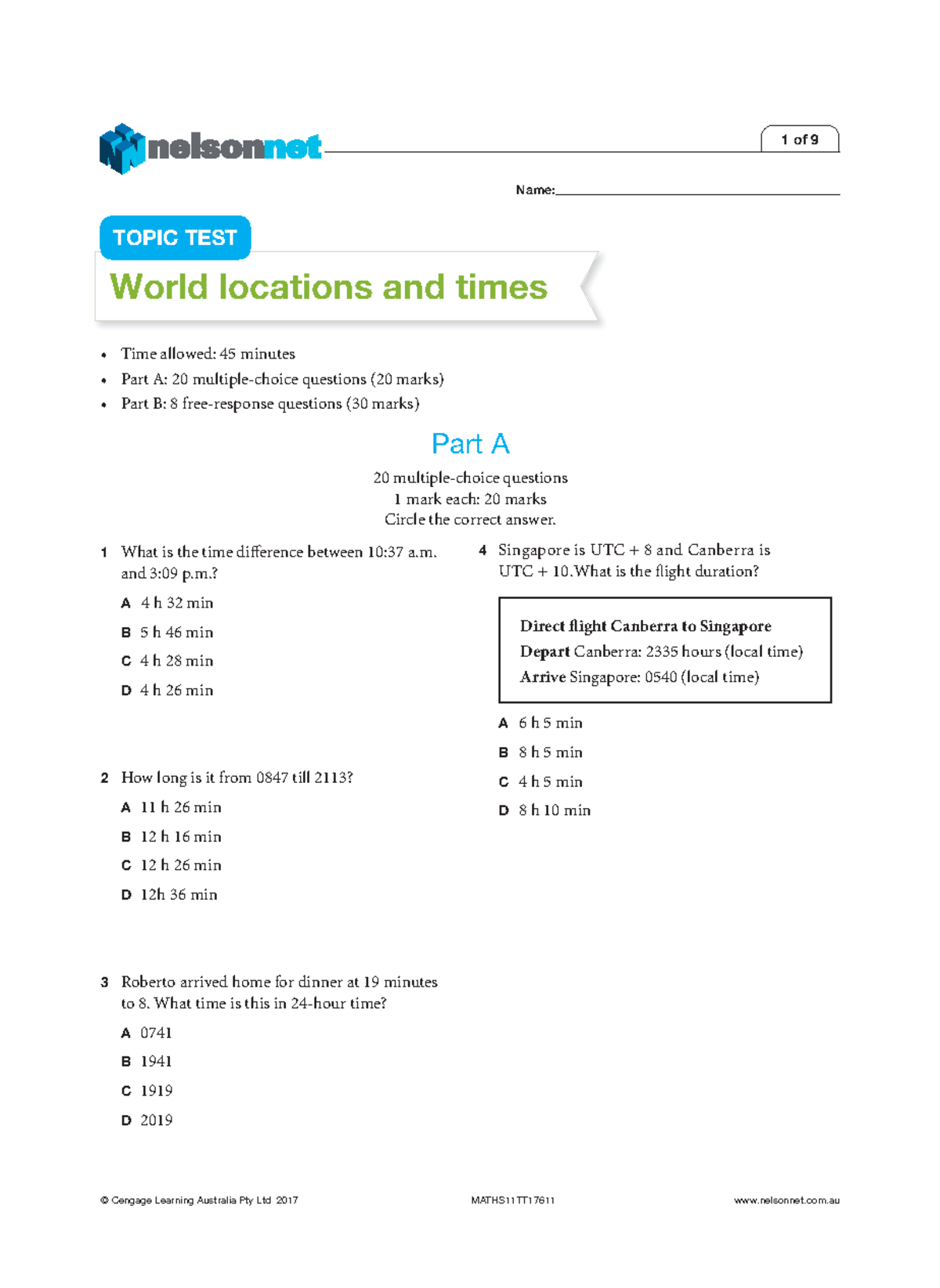 nelsonnet

1 of 9

Name: ____

TOPIC TEST

World locations and times

• Time allowed: 45 minutes
• Part A: 20 multiple-choice questions (20 marks)
• Part B: 8 free-response questions (30 marks)

Part A

20 multiple-choice questions
1 mark each: 20 marks
Circle the correct answer.

1 What is the time difference between 10:37 a.m. and 3:09 p.m.?

A 4 h 32 min
B 5 h 46 min
C 4 h 28 min
D 4 h 26 min

2 How long is it from 0847 till 2113?

A 11 h 26 min
B 12 h 16 min
C 12 h 26 min
D 12h 36 min

3 Roberto arrived home for dinner at 19 minutes to 8. What time is this in 24-hour time?

A 0741
B 1941
C 1919
D 2019

4 Singapore is UTC + 8 and Canberra is UTC + 10.What is the flight duration?

Direct flight Canberra to Singapore
Depart Canberra: 2335 hours (local time)
Arrive Singapore: 0540 (local time)

A 6 h 5 min
B 8 h 5 min
C 4 h 5 min
D 8 h 10 min

© Cengage Learning Australia Pty Ltd 2017 MATHS11TT17611 www.nelsonnet.com.au